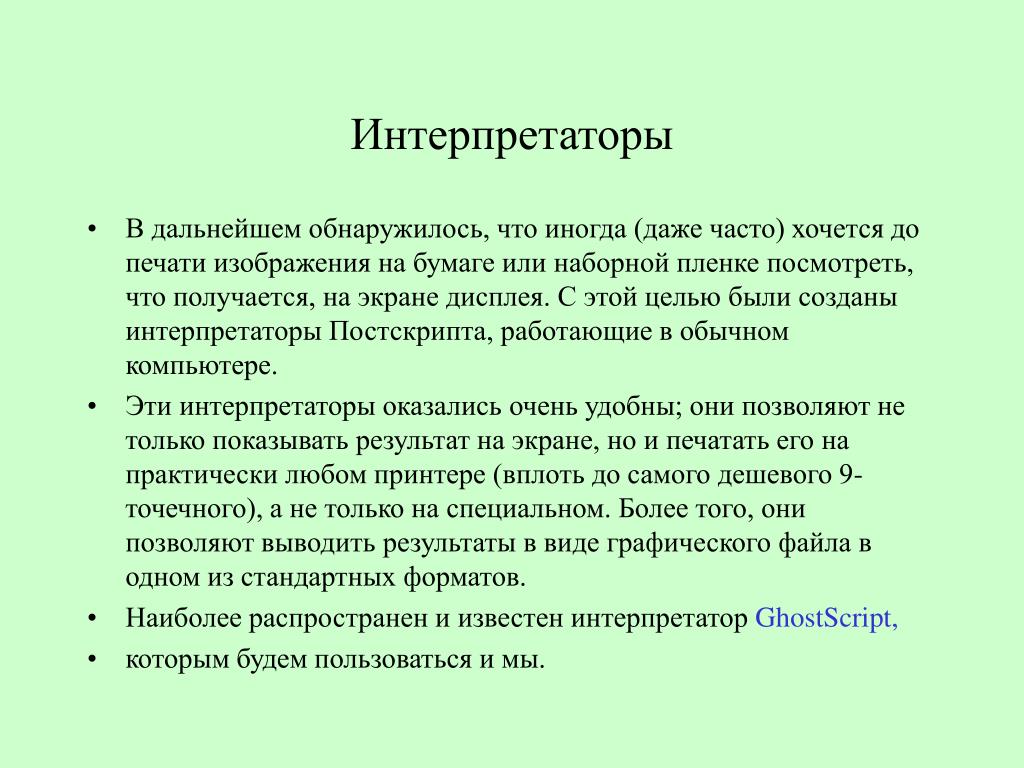 Интерпретаторы

• В дальнейшем обнаружилось, что иногда (даже часто) хочется до печати изображения на бумаге или наборной пленке посмотреть, что получается, на экране дисплея. С этой целью были созданы интерпретаторы Постскрипта, работающие в обычном компьютере.

• Эти интерпретаторы оказались очень удобны; они позволяют не только показывать результат на экране, но и печатать его на практически любом принтере (вплоть до самого дешевого 9-точечного), а не только на специальном. Более того, они позволяют выводить результаты в виде графического файла в одном из стандартных форматов.

• Наиболее распространен и известен интерпретатор GhostScript,

• которым будем пользоваться и мы.